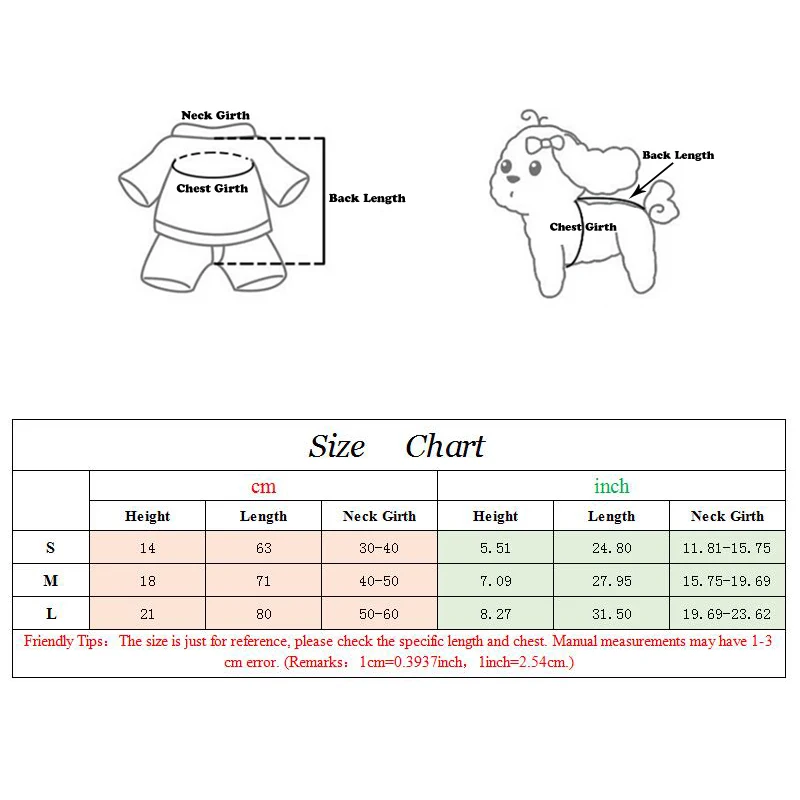 Neck Girth

Chest Girth

Back Length

Back Length

Chest Girth

Size Chart

| | cm | | | inch | | |
|---|---|---|---|---|---|---|
| | Height | Length | Neck Girth | Height | Length | Neck Girth |
| S | 14 | 63 | 30-40 | 5.51 | 24.80 | 11.81-15.75 |
| M | 18 | 71 | 40-50 | 7.09 | 27.95 | 15.75-19.69 |
| L | 21 | 80 | 50-60 | 8.27 | 31.50 | 19.69-23.62 |

Friendly Tips: The size is just for reference, please check the specific length and chest. Manual measurements may have 1-3 cm error. (Remarks: 1cm=0.3937inch, 1inch=2.54cm.)